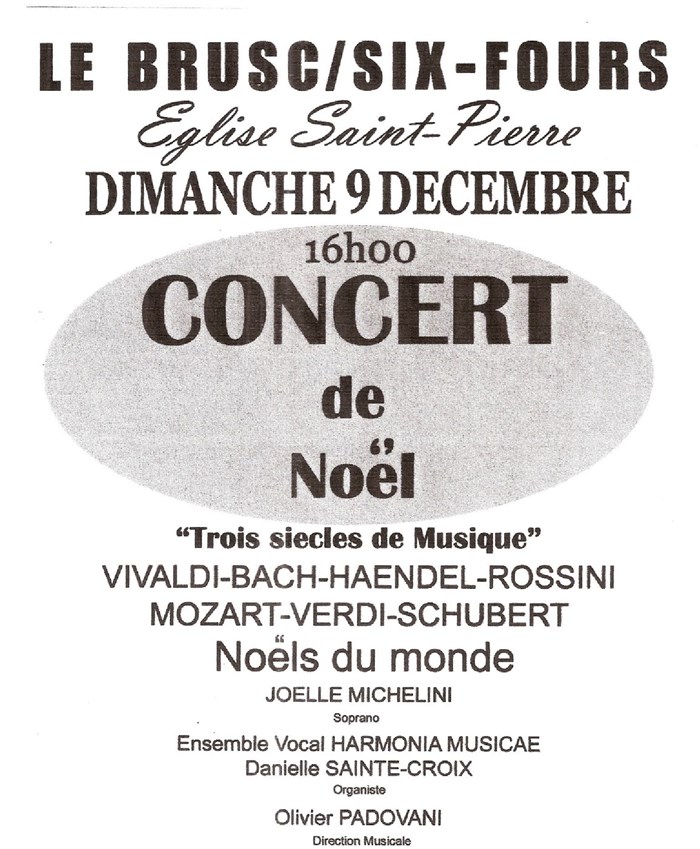 LE BRUSC/SIX-FOURS

Eglise Saint-Pierre

DIMANCHE 9 DECEMBRE

16hoo

CONCERT

de

Noël

"Trois siecles de Musique"

VIVALDI-BACH-HAENDEL-ROSSINI

MOZART-VERDI-SCHUBERT

Noëls du monde

JOELLE MICHELINI

Soprano

Ensemble Vocal HARMONIA MUSICAE

Danielle SAINTE-CROIX

Organiste

Olivier PADOVANI

Direction Musicale